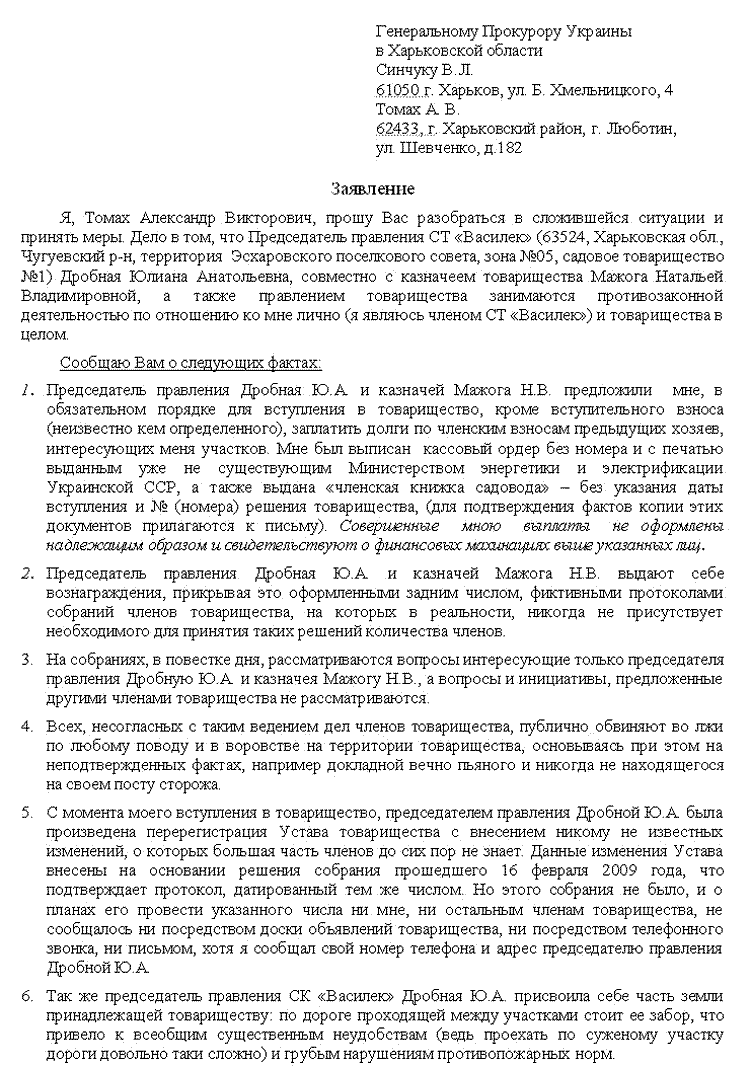 Генеральному Прокурору Украины
в Харьковской области
Синчуку В.Л.
61050 г. Харьков, ул. Б. Хмельницкого, 4
Томах А. В.
62433, г. Харьковский район, г. Люботин,
ул. Шевченко, д.182

Заявление

Я, Томах Александр Викторович, прошу Вас разобраться в сложившейся ситуации и принять меры. Дело в том, что Председатель правления СТ «Василек» (63524, Харьковская обл., Чугуевский р-н, территория Эсхаровского поселкового совета, зона №05, садовое товарищество №1) Дробная Юлиана Анатольевна, совместно с казначеем товарищества Мажога Натальей Владимировной, а также правлением товарищества занимаются противозаконной деятельностью по отношению ко мне лично (я являюсь членом СТ «Василек») и товарищества в целом.

Сообщаю Вам о следующих фактах:

1. Председатель правления Дробная Ю.А. и казначей Мажога Н.В. предложили мне, в обязательном порядке для вступления в товарищество, кроме вступительного взноса (неизвестно кем определенного), заплатить долги по членским взносам предыдущих хозяев, интересующих меня участков. Мне был выписан кассовый ордер без номера и с печатью выданным уже не существующим Министерством энергетики и электрификации Украинской ССР, а также выдана «членская книжка садовода» – без указания даты вступления и № (номера) решения товарищества, (для подтверждения фактов копии этих документов прилагаются к письму). Совершенные мною выплаты не оформлены надлежащим образом и свидетельствуют о финансовых махинациях выше указанных лиц.

2. Председатель правления Дробная Ю.А. и казначей Мажога Н.В. выдают себе вознаграждения, прикрывая это оформленными задним числом, фиктивными протоколами собраний членов товарищества, на которых в реальности, никогда не присутствует необходимого для принятия таких решений количества членов.

3. На собраниях, в повестке дня, рассматриваются вопросы интересующие только председателя правления Дробную Ю.А. и казначея Мажогу Н.В., а вопросы и инициативы, предложенные другими членами товарищества не рассматриваются.

4. Всех, несогласных с таким ведением дел членов товарищества, публично обвиняют во лжи по любому поводу и в воровстве на территории товарищества, основываясь при этом на неподтвержденных фактах, например докладной вечно пьяного и никогда не находящегося на своем посту сторожа.

5. С момента моего вступления в товарищество, председателем правления Дробной Ю.А. была произведена перерегистрация Устава товарищества с внесением никому не известных изменений, о которых большая часть членов до сих пор не знает. Данные изменения Устава внесены на основании решения собрания прошедшего 16 февраля 2009 года, что подтверждает протокол, датированный тем же числом. Но этого собрания не было, и о планах его провести указанного числа ни мне, ни остальным членам товарищества, не сообщалось ни посредством доски объявлений товарищества, ни посредством телефонного звонка, ни письмом, хотя я сообщал свой номер телефона и адрес председателю правления Дробной Ю.А.

6. Так же председатель правления СК «Василек» Дробная Ю.А. присвоила себе часть земли принадлежащей товариществу: по дороге проходящей между участками стоит ее забор, что привело к всеобщим существенным неудобствам (ведь проехать по суженому участку дороги довольно таки сложно) и грубым нарушениям противопожарных норм.